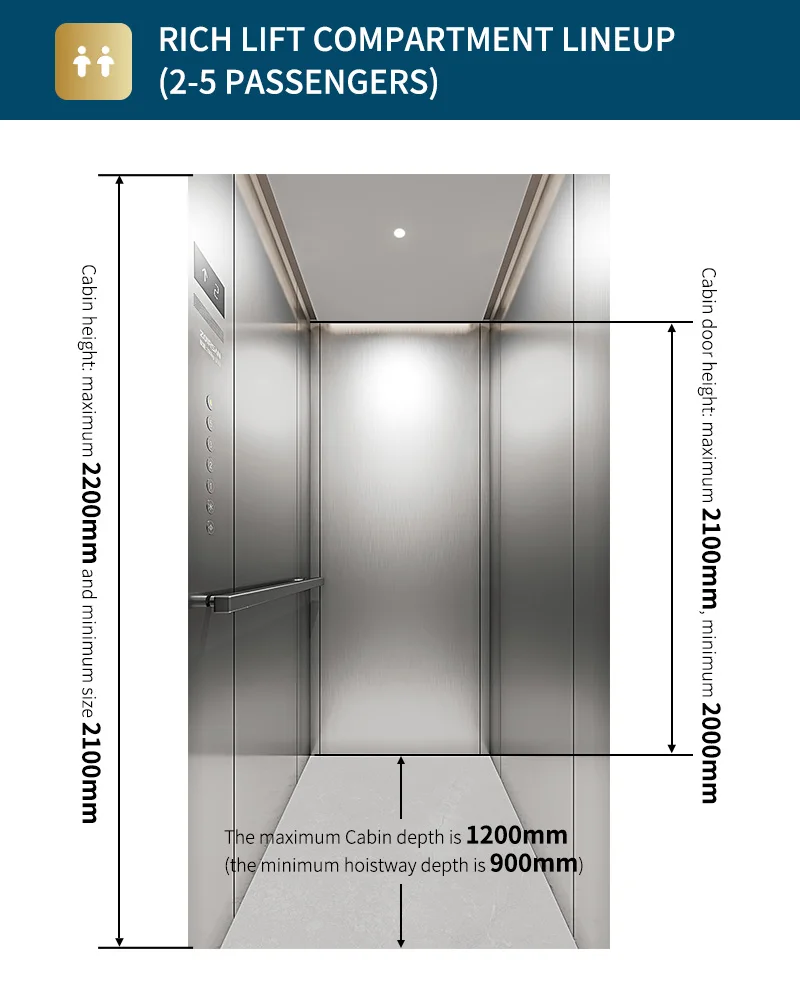 RICH LIFT COMPARTMENT LINEUP (2-5 PASSENGERS)

Cabin height: maximum 2200mm and minimum size 2100mm

Cabin door height: maximum 2100mm, minimum 2000mm

The maximum Cabin depth is 1200mm (the minimum hoistway depth is 900mm)